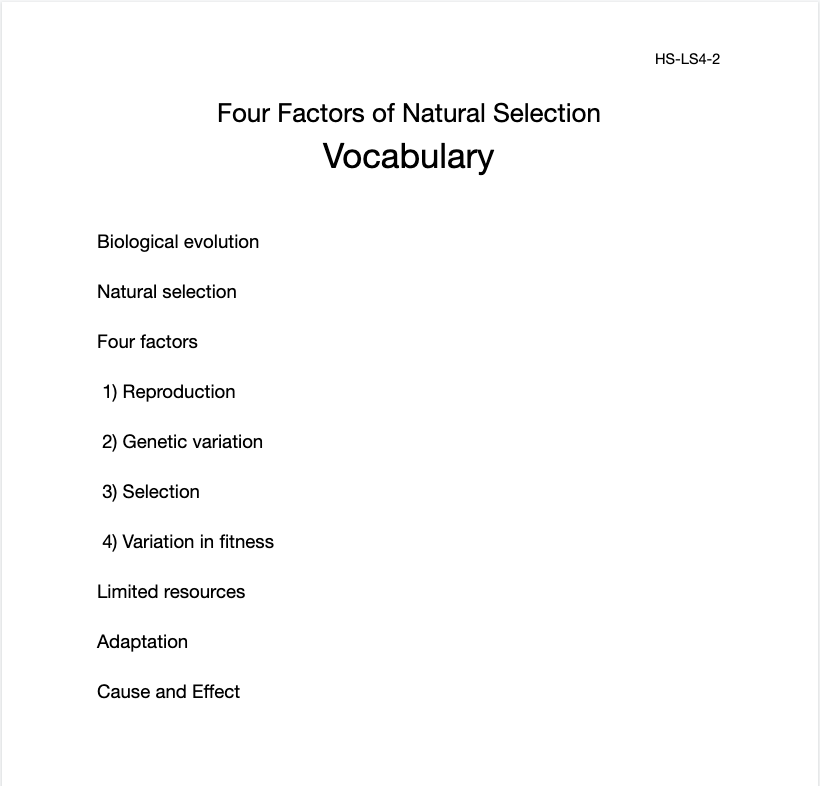 HS-LS4-2

Four Factors of Natural Selection
Vocabulary

Biological evolution

Natural selection

Four factors

1) Reproduction

2) Genetic variation

3) Selection

4) Variation in fitness

Limited resources

Adaptation

Cause and Effect